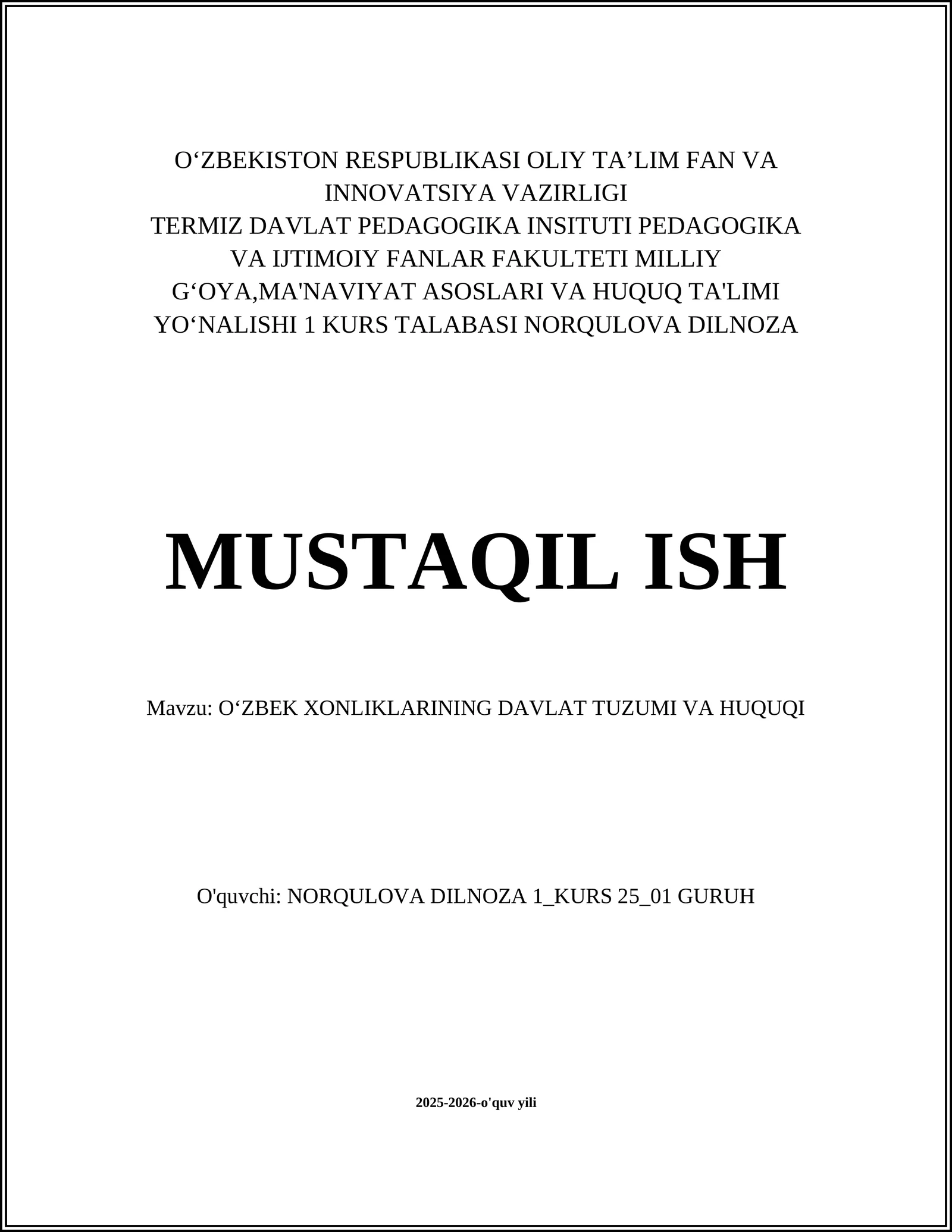 O‘ZBEKISTON RESPUBLIKASI OLIY TA’LIM FAN VA INNOVATSIYA VAZIRLIGI
TERMIZ DAVLAT PEDAGOGIKA INSITUTI PEDAGOGIKA VA IJTIMOIY FANLAR FAKULTETI MILLIY G‘OYA,MA'NAVIYAT ASOSLARI VA HUQUQ TA'LIMI YO‘NALISHI 1 KURS TALABASI NORQULOVA DILNOZA

MUSTAQIL ISH

Mavzu: O‘ZBEK XONLIKLARINING DAVLAT TUZUMI VA HUQUQI

O'quvchi: NORQULOVA DILNOZA 1_KURS 25_01 GURUH

2025-2026-o'quv yili